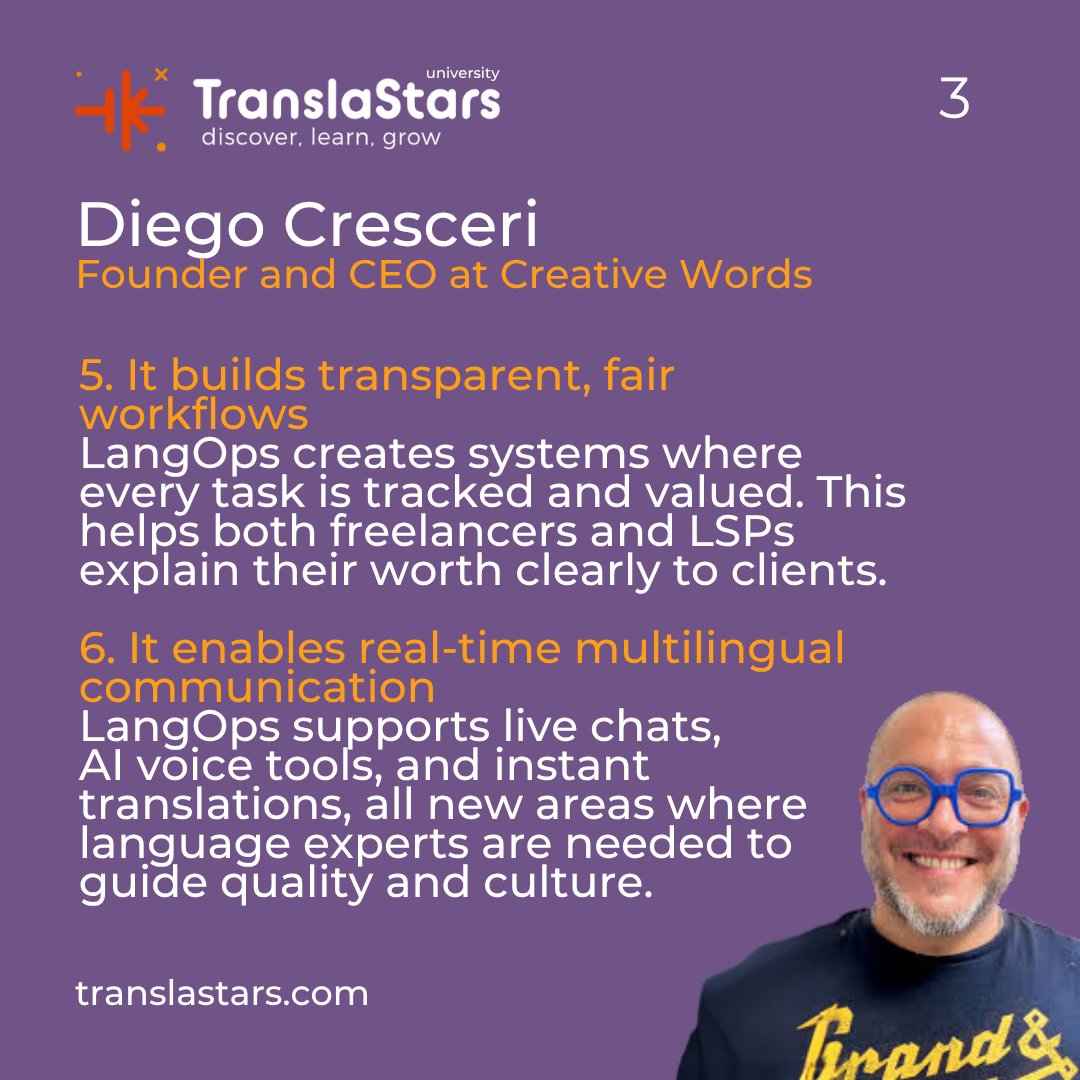 university
TranslaStars
discover, learn, grow

3

Diego Cresceri
Founder and CEO at Creative Words

5. It builds transparent, fair workflows
LangOps creates systems where every task is tracked and valued. This helps both freelancers and LSPs explain their worth clearly to clients.

6. It enables real-time multilingual communication
LangOps supports live chats, AI voice tools, and instant translations, all new areas where language experts are needed to guide quality and culture.

translastars.com

Grand&